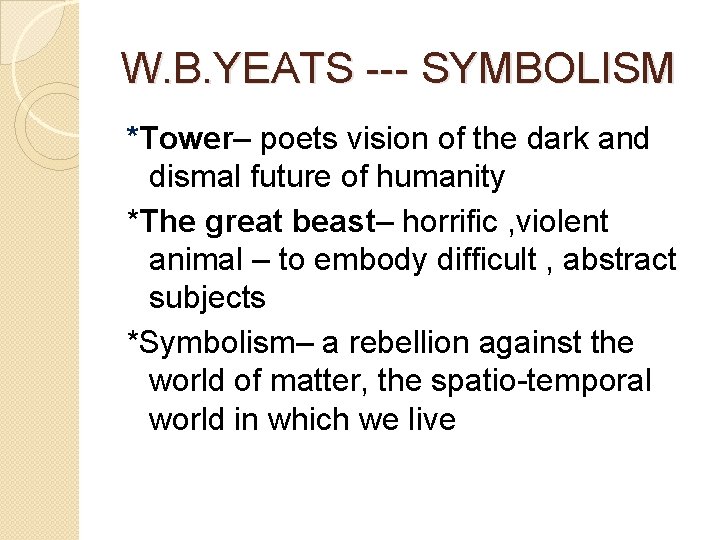 W.B.YEATS --- SYMBOLISM

*Tower– poets vision of the dark and dismal future of humanity

*The great beast– horrific ,violent animal – to embody difficult , abstract subjects

*Symbolism– a rebellion against the world of matter, the spatio-temporal world in which we live